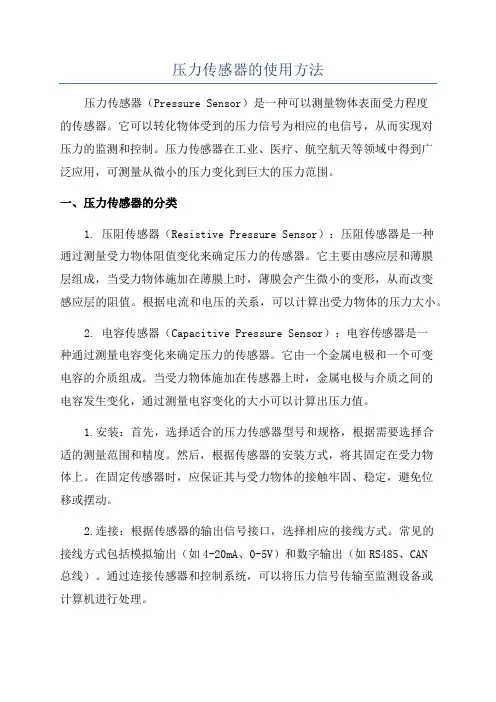 压力传感器的使用方法

压力传感器（Pressure Sensor）是一种可以测量物体表面受力程度的传感器。它可以转化物体受到的压力信号为相应的电信号，从而实现对压力的监测和控制。压力传感器在工业、医疗、航空航天等领域中得到广泛应用，可测量从微小的压力变化到巨大的压力范围。

一、压力传感器的分类

1. 压阻传感器（Resistive Pressure Sensor）：压阻传感器是一种通过测量受力物体阻值变化来确定压力的传感器。它主要由感应层和薄膜层组成，当受力物体施加在薄膜上时，薄膜会产生微小的变形，从而改变感应层的阻值。根据电流和电压的关系，可以计算出受力物体的压力大小。

2. 电容传感器（Capacitive Pressure Sensor）：电容传感器是一种通过测量电容变化来确定压力的传感器。它由一个金属电极和一个可变电容的介质组成。当受力物体施加在传感器上时，金属电极与介质之间的电容发生变化，通过测量电容变化的大小可以计算出压力值。

1.安装：首先，选择适合的压力传感器型号和规格，根据需要选择合适的测量范围和精度。然后，根据传感器的安装方式，将其固定在受力物体上。在固定传感器时，应保证其与受力物体的接触牢固、稳定，避免位移或摆动。

2.连接：根据传感器的输出信号接口，选择相应的接线方式。常见的接线方式包括模拟输出（如4-20mA、0-5V）和数字输出（如RS485、CAN总线）。通过连接传感器和控制系统，可以将压力信号传输至监测设备或计算机进行处理。